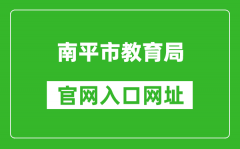 南平市教育局

官网入口网址